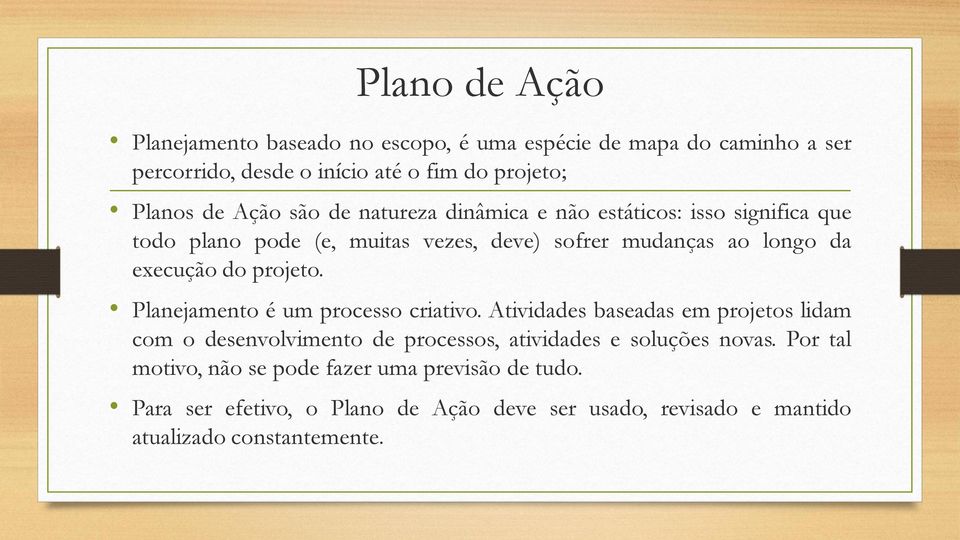 Plano de Ação

• Planejamento baseado no escopo, é uma espécie de mapa do caminho a ser percorrido, desde o início até o fim do projeto;

• Planos de Ação são de natureza dinâmica e não estáticos: isso significa que todo plano pode (e, muitas vezes, deve) sofrer mudanças ao longo da execução do projeto.

• Planejamento é um processo criativo. Atividades baseadas em projetos lidam com o desenvolvimento de processos, atividades e soluções novas. Por tal motivo, não se pode fazer uma previsão de tudo.

• Para ser efetivo, o Plano de Ação deve ser usado, revisado e mantido atualizado constantemente.